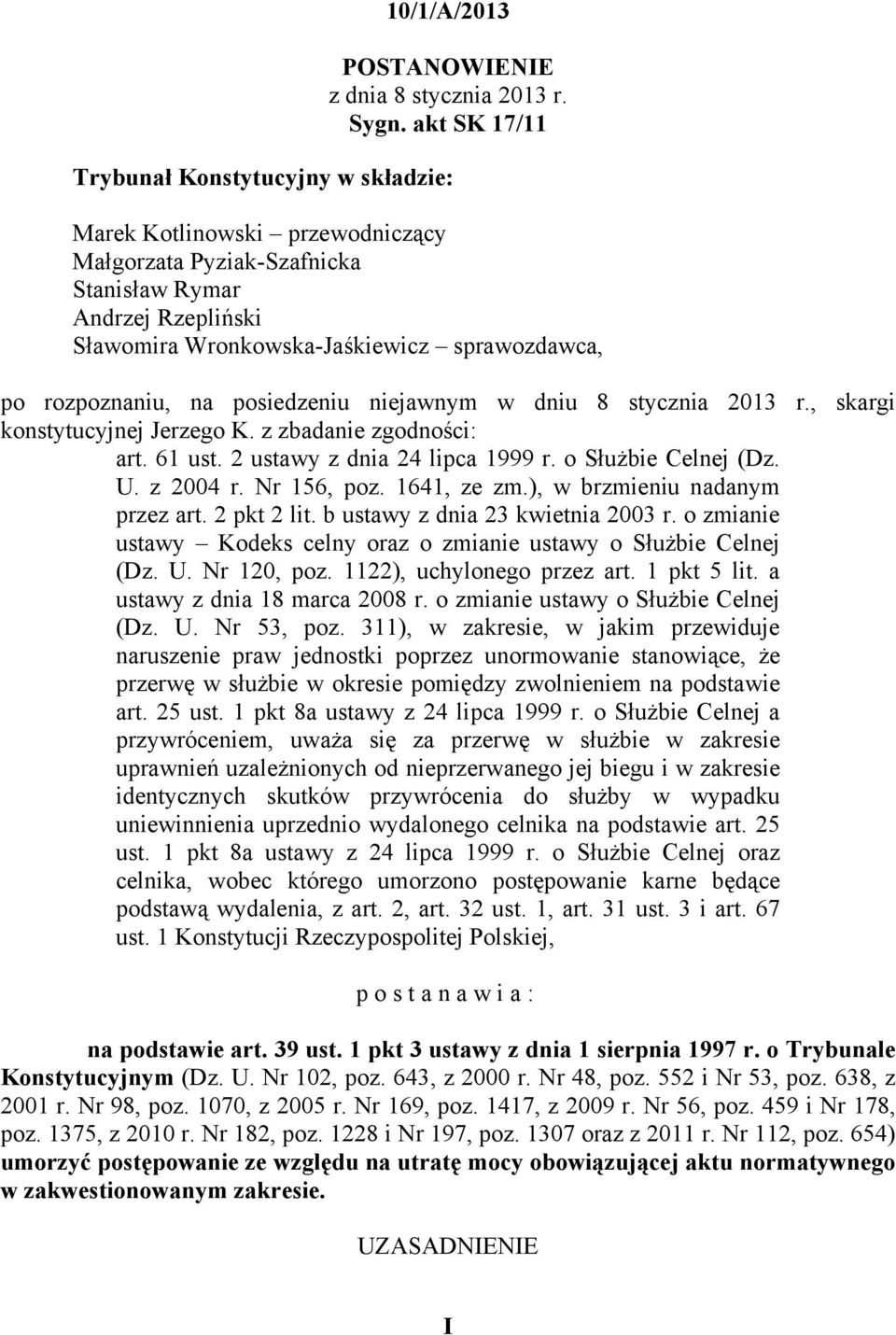 10/1/A/2013

POSTANOWIENIE
z dnia 8 stycznia 2013 r.
Sygn. akt SK 17/11

Trybunał Konstytucyjny w składzie:

Marek Kotlinowski – przewodniczący
Małgorzata Pyziak-Szafnicka
Stanisław Rymar
Andrzej Rzepliński
Sławomira Wronkowska-Jaśkiewicz – sprawozdawca,

po rozpoznaniu, na posiedzeniu niejawnym w dniu 8 stycznia 2013 r., skargi konstytucyjnej Jerzego K. z zbadanie zgodności:

art. 61 ust. 2 ustawy z dnia 24 lipca 1999 r. o Służbie Celnej (Dz. U. z 2004 r. Nr 156, poz. 1641, ze zm.), w brzmieniu nadanym przez art. 2 pkt 2 lit. b ustawy z dnia 23 kwietnia 2003 r. o zmianie ustawy – Kodeks celny oraz o zmianie ustawy o Służbie Celnej (Dz. U. Nr 120, poz. 1122), uchylonego przez art. 1 pkt 5 lit. a ustawy z dnia 18 marca 2008 r. o zmianie ustawy o Służbie Celnej (Dz. U. Nr 53, poz. 311), w zakresie, w jakim przewiduje naruszenie praw jednostki poprzez unormowanie stanowiące, że przerwę w służbie w okresie pomiędzy zwolnieniem na podstawie art. 25 ust. 1 pkt 8a ustawy z 24 lipca 1999 r. o Służbie Celnej a przywróceniem, uważa się za przerwę w służbie w zakresie uprawnień uzależnionych od nieprzerwanego jej biegu i w zakresie identycznych skutków przywrócenia do służby w wypadku uniewinnienia uprzednio wydalonego celnika na podstawie art. 25 ust. 1 pkt 8a ustawy z 24 lipca 1999 r. o Służbie Celnej oraz celnika, wobec którego umorzono postępowanie karne będące podstawą wydalenia, z art. 2, art. 32 ust. 1, art. 31 ust. 3 i art. 67 ust. 1 Konstytucji Rzeczypospolitej Polskiej,

p o s t a n a w i a :

na podstawie art. 39 ust. 1 pkt 3 ustawy z dnia 1 sierpnia 1997 r. o Trybunale Konstytucyjnym (Dz. U. Nr 102, poz. 643, z 2000 r. Nr 48, poz. 552 i Nr 53, poz. 638, z 2001 r. Nr 98, poz. 1070, z 2005 r. Nr 169, poz. 1417, z 2009 r. Nr 56, poz. 459 i Nr 178, poz. 1375, z 2010 r. Nr 182, poz. 1228 i Nr 197, poz. 1307 oraz z 2011 r. Nr 112, poz. 654) umorzyć postępowanie ze względu na utratę mocy obowiązującej aktu normatywnego w zakwestionowanym zakresie.

UZASADNIENIE

I